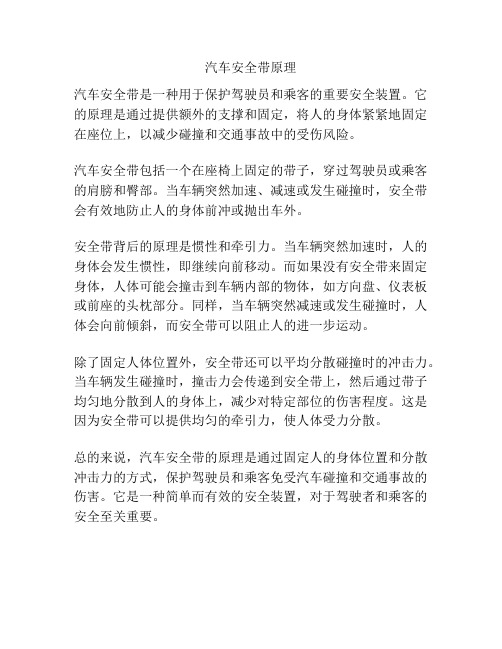 汽车安全带原理

汽车安全带是一种用于保护驾驶员和乘客的重要安全装置。它的原理是通过提供额外的支撑和固定，将人的身体紧紧地固定在座位上，以减少碰撞和交通事故中的受伤风险。

汽车安全带包括一个在座椅上固定的带子，穿过驾驶员或乘客的肩膀和臀部。当车辆突然加速、减速或发生碰撞时，安全带会有效地防止人的身体前冲或抛出车外。

安全带背后的原理是惯性和牵引力。当车辆突然加速时，人的身体会发生惯性，即继续向前移动。而如果没有安全带来固定身体，人体可能会撞击到车辆内部的物体，如方向盘、仪表板或前座的头枕部分。同样，当车辆突然减速或发生碰撞时，人体会向前倾斜，而安全带可以阻止人的进一步运动。

除了固定人体位置外，安全带还可以平均分散碰撞时的冲击力。当车辆发生碰撞时，撞击力会传递到安全带上，然后通过带子均匀地分散到人的身体上，减少对特定部位的伤害程度。这是因为安全带可以提供均匀的牵引力，使人体受力分散。

总的来说，汽车安全带的原理是通过固定人的身体位置和分散冲击力的方式，保护驾驶员和乘客免受汽车碰撞和交通事故的伤害。它是一种简单而有效的安全装置，对于驾驶者和乘客的安全至关重要。